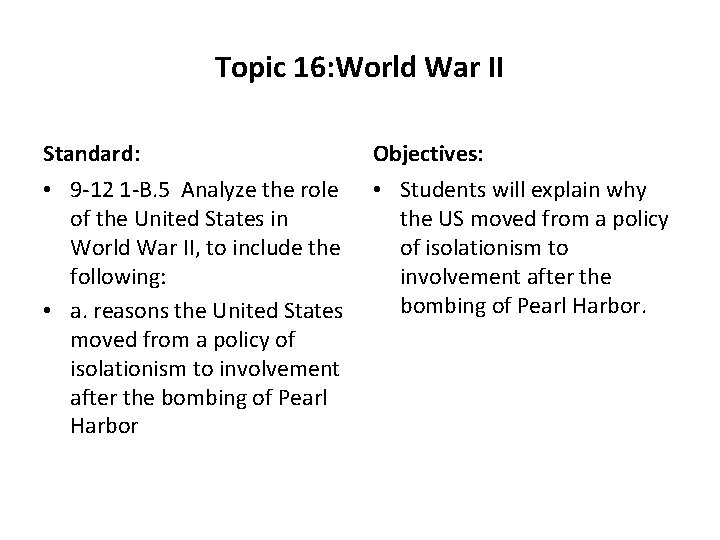 Topic 16:World War II

Standard:

• 9-12 1-B.5 Analyze the role of the United States in World War II, to include the following:
• a. reasons the United States moved from a policy of isolationism to involvement after the bombing of Pearl Harbor

Objectives:

• Students will explain why the US moved from a policy of isolationism to involvement after the bombing of Pearl Harbor.